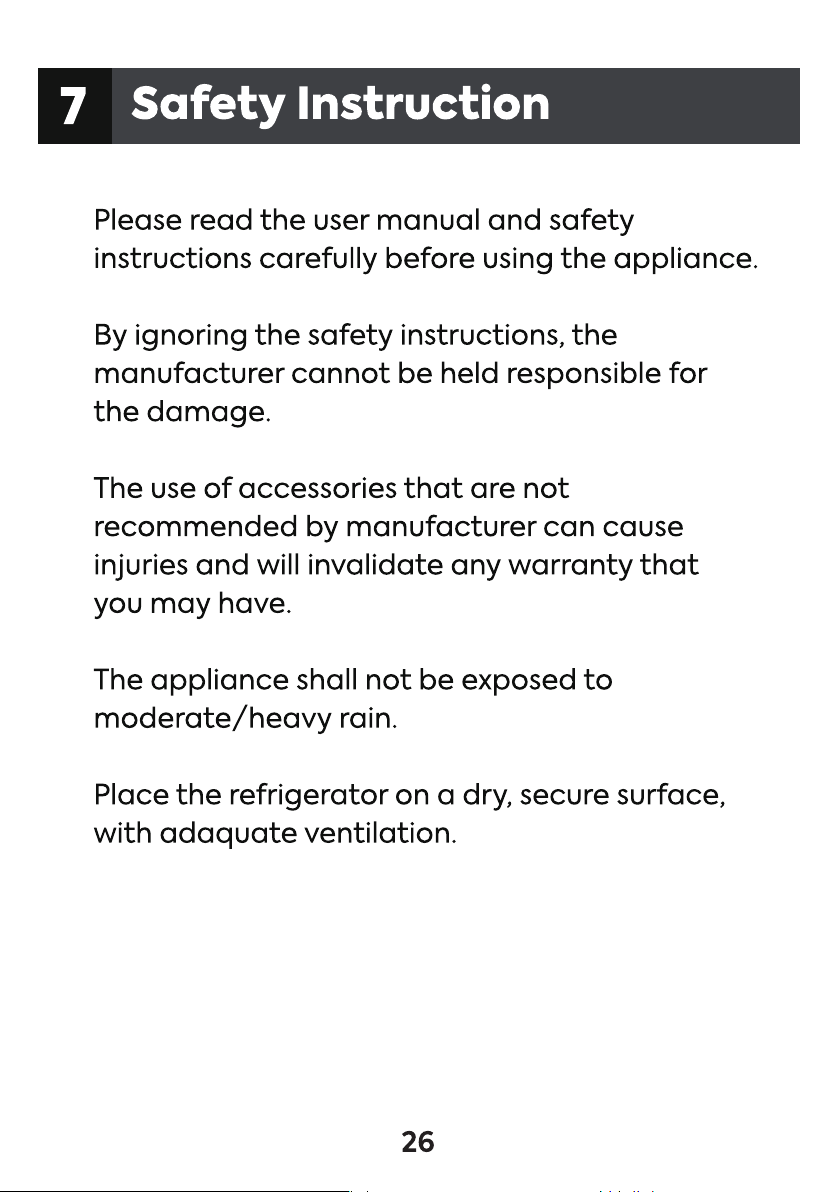 7 Safety Instruction

Please read the user manual and safety instructions carefully before using the appliance.

By ignoring the safety instructions, the manufacturer cannot be held responsible for the damage.

The use of accessories that are not recommended by manufacturer can cause injuries and will invalidate any warranty that you may have.

The appliance shall not be exposed to moderate/heavy rain.

Place the refrigerator on a dry, secure surface, with adaquate ventilation.

26